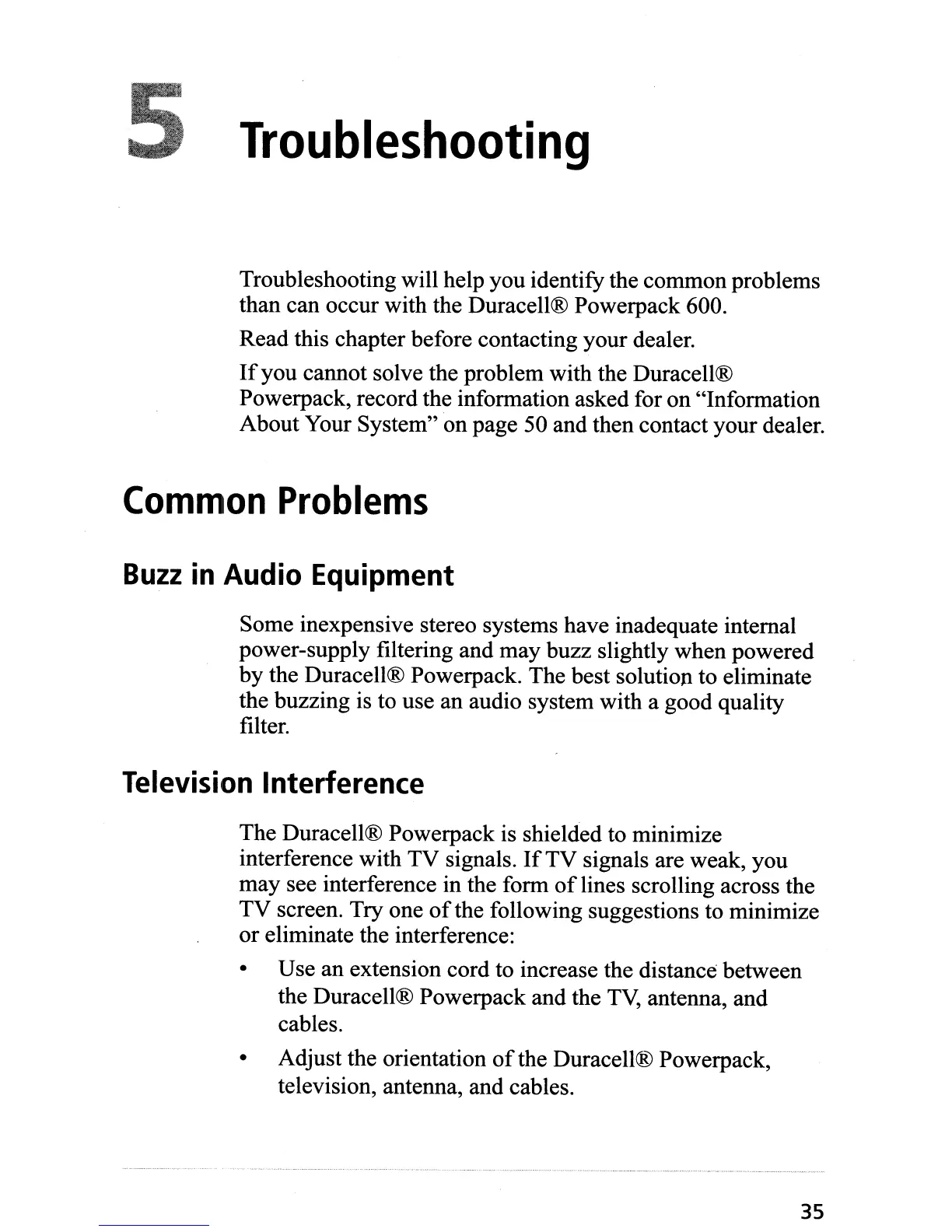 5 Troubleshooting

Troubleshooting will help you identify the common problems than can occur with the Duracell® Powerpack 600.

Read this chapter before contacting your dealer.

If you cannot solve the problem with the Duracell® Powerpack, record the information asked for on "Information About Your System" on page 50 and then contact your dealer.

Common Problems

Buzz in Audio Equipment

Some inexpensive stereo systems have inadequate internal power-supply filtering and may buzz slightly when powered by the Duracell® Powerpack. The best solution to eliminate the buzzing is to use an audio system with a good quality filter.

Television Interference

The Duracell® Powerpack is shielded to minimize interference with TV signals. If TV signals are weak, you may see interference in the form of lines scrolling across the TV screen. Try one of the following suggestions to minimize or eliminate the interference:

• Use an extension cord to increase the distance between the Duracell® Powerpack and the TV, antenna, and cables.

• Adjust the orientation of the Duracell® Powerpack, television, antenna, and cables.

35